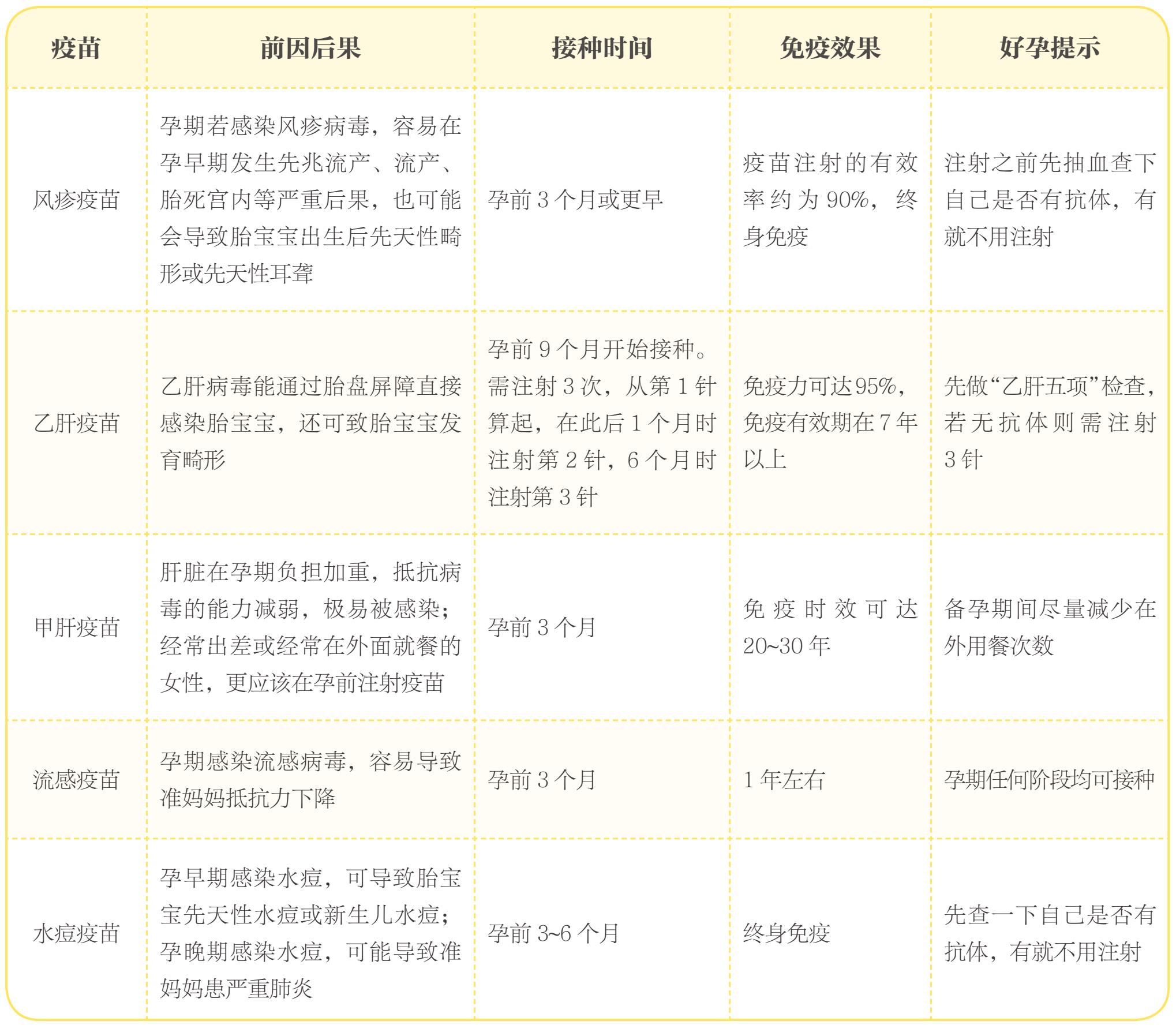 | 疫苗 | 前因后果 | 接种时间 | 免疫效果 | 好孕提示 |
|---|---|---|---|---|
| 风疹疫苗 | 孕期若感染风疹病毒，容易在孕早期发生先兆流产、流产、胎死宫内等严重后果，也可能会导致胎宝宝出生后先天性畸形或先天性耳聋 | 孕前 3 个月或更早 | 疫苗注射的有效率约为 90%，终身免疫 | 注射之前先抽血查下自己是否有抗体，有就不用注射 |
| 乙肝疫苗 | 乙肝病毒能通过胎盘屏障直接感染胎宝宝，还可致胎宝宝发育畸形 | 孕前 9 个月开始接种。需注射 3 次，从第 1 针算起，在此后 1 个月时注射第 2 针，6 个月时注射第 3 针 | 免疫力可达95%，免疫有效期在 7 年以上 | 先做“乙肝五项”检查，若无抗体则需注射 3 针 |
| 甲肝疫苗 | 肝脏在孕期负担加重，抵抗病毒的能力减弱，极易被感染；经常出差或经常在外面就餐的女性，更应该在孕前注射疫苗 | 孕前 3 个月 | 免疫时效可达 20~30 年 | 备孕期间尽量减少在外用餐次数 |
| 流感疫苗 | 孕期感染流感病毒，容易导致准妈妈抵抗力下降 | 孕前 3 个月 | 1 年左右 | 孕期任何阶段均可接种 |
| 水痘疫苗 | 孕早期感染水痘，可导致胎宝宝先天性水痘或新生儿水痘；孕晚期感染水痘，可能导致准妈妈患严重肺炎 | 孕前 3~6 个月 | 终身免疫 | 先查一下自己是否有抗体，有就不用注射 |